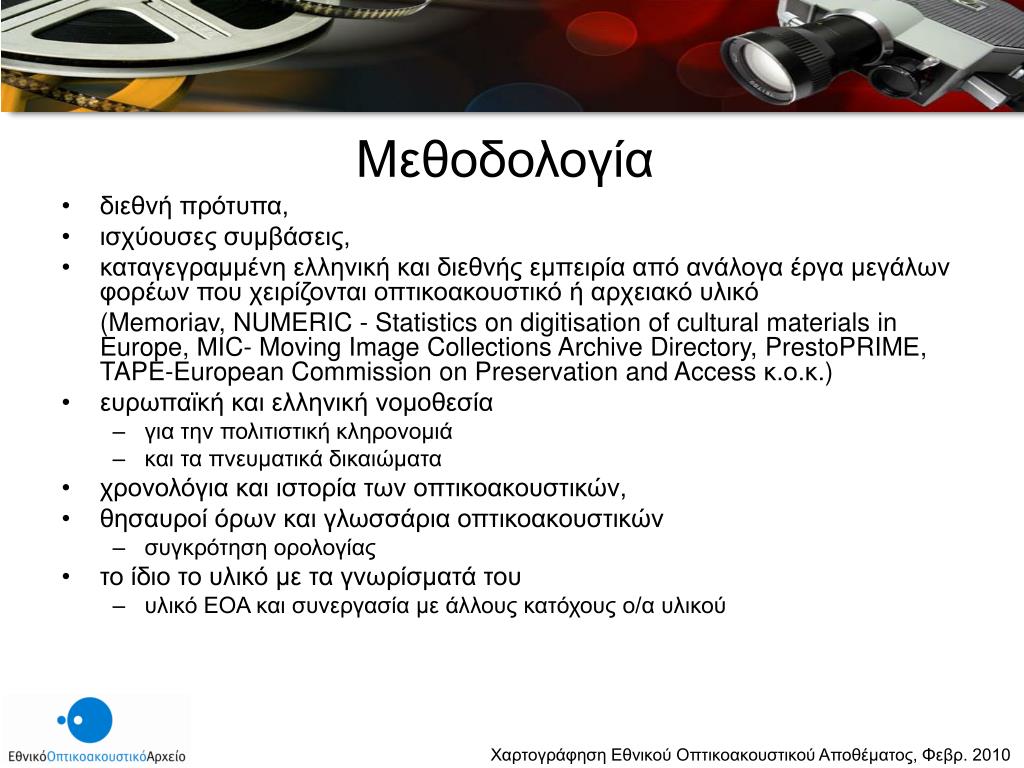 Μεθοδολογία

• διεθνή πρότυπα,
• ισχύουσες συμβάσεις,
• καταγεγραμμένη ελληνική και διεθνής εμπειρία από ανάλογα έργα μεγάλων φορέων που χειρίζονται οπτικοακουστικό ή αρχειακό υλικό

(Memoriav, NUMERIC - Statistics on digitisation of cultural materials in Europe, MIC- Moving Image Collections Archive Directory, PrestoPRIME, TAPE-European Commission on Preservation and Access κ.ο.κ.)

• ευρωπαϊκή και ελληνική νομοθεσία
– για την πολιτιστική κληρονομιά
– και τα πνευματικά δικαιώματα
• χρονολόγια και ιστορία των οπτικοακουστικών,
• θησαυροί όρων και γλωσσάρια οπτικοακουστικών
– συγκρότηση ορολογίας
• το ίδιο το υλικό με τα γνωρίσματά του
– υλικό ΕΟΑ και συνεργασία με άλλους κατόχους ο/α υλικού

ΕθνικόΟπτικοακουστικόΑρχείο

Χαρτογράφηση Εθνικού Οπτικοακουστικού Αποθέματος, Φεβρ. 2010